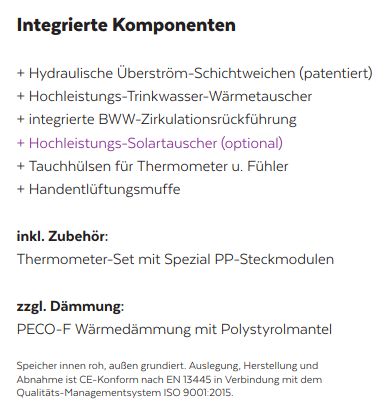 Integrierte Komponenten

+ Hydraulische Überström-Schichtweichen (patentiert)
+ Hochleistungs-Trinkwasser-Wärmetauscher
+ integrierte BWW-Zirkulationsrückführung
+ Hochleistungs-Solartauscher (optional)
+ Tauchhülsen für Thermometer u. Fühler
+ Handentlüftungsmuffe

inkl. Zubehör:
Thermometer-Set mit Spezial PP-Steckmodulen

zzgl. Dämmung:
PECO-F Wärmedämmung mit Polystyrolmantel

Speicher innen roh, außen grundiert. Auslegung, Herstellung und Abnahme ist CE-Konform nach EN 13445 in Verbindung mit dem Qualitäts-Managementsystem ISO 9001:2015.